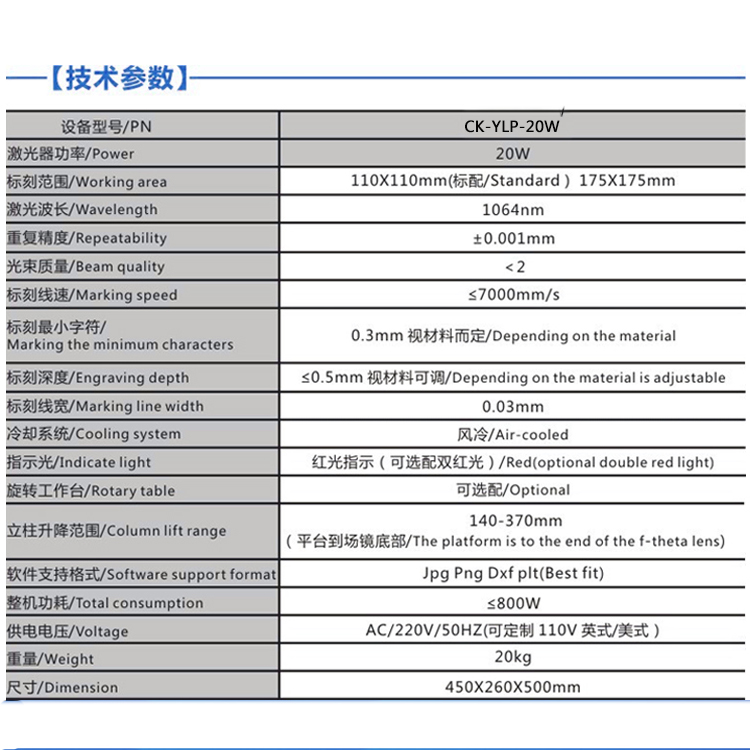 【技术参数】

| 设备型号/PN | CK-YLP-20W |
|---|---|
| 激光器功率/Power | 20W |
| 标刻范围/Working area | 110X110mm(标配/Standard） 175X175mm |
| 激光波长/Wavelength | 1064nm |
| 重复精度/Repeatability | ±0.001mm |
| 光束质量/Beam quality | <2 |
| 标刻线速/Marking speed | ≤7000mm/s |
| 标刻最小字符/ Marking the minimum characters | 0.3mm 视材料而定/Depending on the material |
| 标刻深度/Engraving depth | ≤0.5mm 视材料可调/Depending on the material is adjustable |
| 标刻线宽/Marking line width | 0.03mm |
| 冷却系统/Cooling system | 风冷/Air-cooled |
| 指示光/Indicate light | 红光指示（可选配双红光）/Red(optional double red light) |
| 旋转工作台/Rotary table | 可选配/Optional |
| 立柱升降范围/Column lift range | 140-370mm （平台到场镜底部/The platform is to the end of the f-theta lens) |
| 软件支持格式/Software support format | Jpg Png Dxf plt(Best fit) |
| 整机功耗/Total consumption | ≤800W |
| 供电电压/Voltage | AC/220V/50HZ(可定制 110V 英式/美式） |
| 重量/Weight | 20kg |
| 尺寸/Dimension | 450X260X500mm |